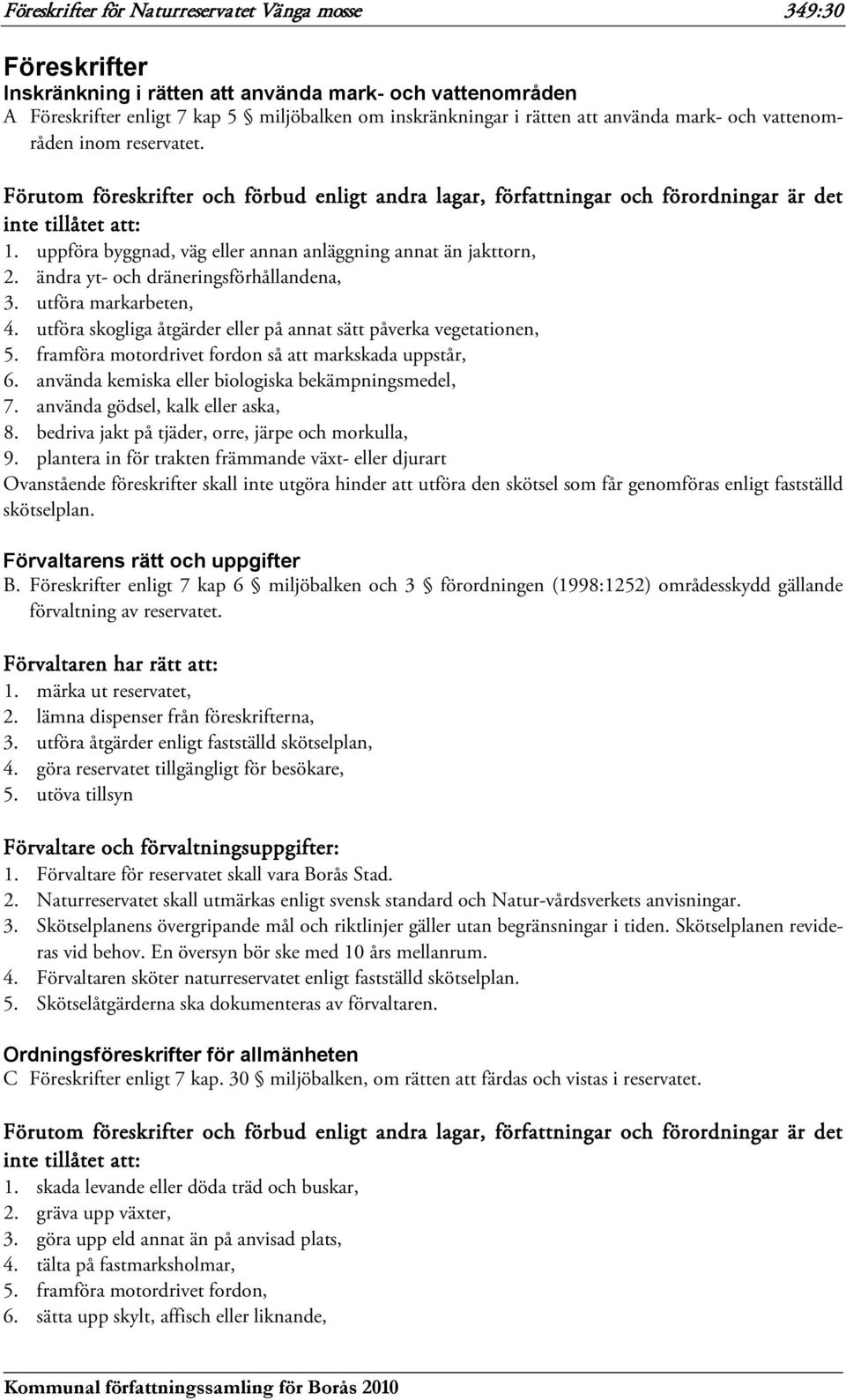 Föreskrifter för Naturreservatet Vänga mosse 349:30

Föreskrifter
Inskränkning i rätten att använda mark- och vattenområden
A Föreskrifter enligt 7 kap 5 § miljöbalken om inskränkningar i rätten att använda mark- och vattenområden inom reservatet.

Förutom föreskrifter och förbud enligt andra lagar, författningar och förordningar är det inte tillåtet att:
1. uppföra byggnad, väg eller annan anläggning annat än jakttorn,
2. ändra yt- och dräneringsförhållandena,
3. utföra markarbeten,
4. utföra skogliga åtgärder eller på annat sätt påverka vegetationen,
5. framföra motordrivet fordon så att markskada uppstår,
6. använda kemiska eller biologiska bekämpningsmedel,
7. använda gödsel, kalk eller aska,
8. bedriva jakt på tjäder, orre, järpe och morkulla,
9. plantera in för trakten främmande växt- eller djurart
Ovanstående föreskrifter skall inte utgöra hinder att utföra den skötsel som får genomföras enligt fastställd skötselplan.

Förvaltarens rätt och uppgifter
B. Föreskrifter enligt 7 kap 6 § miljöbalken och 3 § förordningen (1998:1252) områdesskydd gällande förvaltning av reservatet.

Förvaltaren har rätt att:
1. märka ut reservatet,
2. lämna dispenser från föreskrifterna,
3. utföra åtgärder enligt fastställd skötselplan,
4. göra reservatet tillgängligt för besökare,
5. utöva tillsyn

Förvaltare och förvaltningsuppgifter:
1. Förvaltare för reservatet skall vara Borås Stad.
2. Naturreservatet skall utmärkas enligt svensk standard och Natur-vårdsverkets anvisningar.
3. Skötselplanens övergripande mål och riktlinjer gäller utan begränsningar i tiden. Skötselplanen revideras vid behov. En översyn bör ske med 10 års mellanrum.
4. Förvaltaren sköter naturreservatet enligt fastställd skötselplan.
5. Skötselåtgärderna ska dokumenteras av förvaltaren.

Ordningsföreskrifter för allmänheten
C Föreskrifter enligt 7 kap. 30 § miljöbalken, om rätten att färdas och vistas i reservatet.

Förutom föreskrifter och förbud enligt andra lagar, författningar och förordningar är det inte tillåtet att:
1. skada levande eller döda träd och buskar,
2. gräva upp växter,
3. göra upp eld annat än på anvisad plats,
4. tälta på fastmarksholmar,
5. framföra motordrivet fordon,
6. sätta upp skylt, affisch eller liknande,

Kommunal författningssamling för Borås 2010